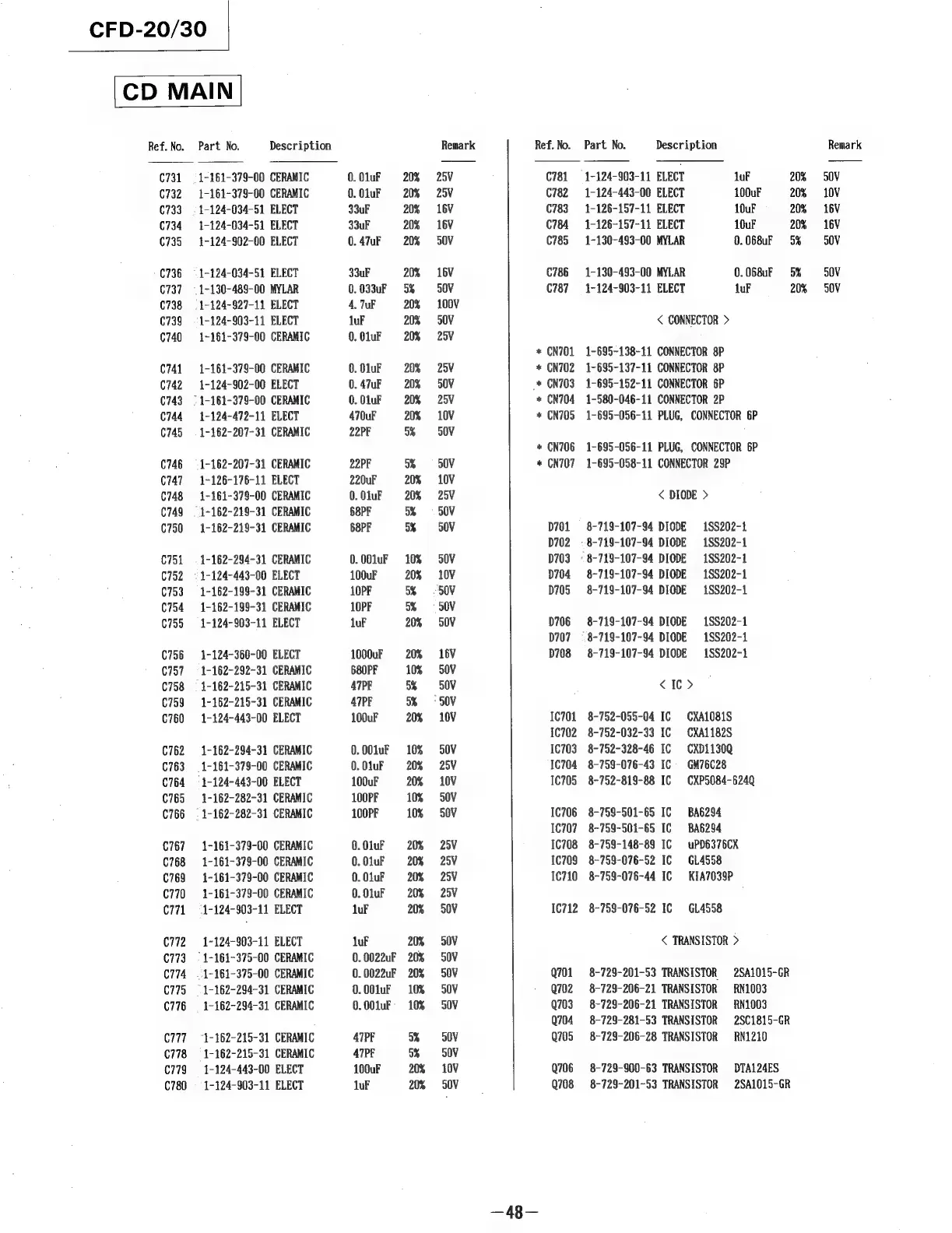 CFD-20/30

CD MAIN

| Ref. No. | Part No. | Description | | | Remark |
|---|---|---|---|---|---|
| C731 | 1-161-379-00 | CERAMIC | 0.01uF | 20% | 25V |
| C732 | 1-161-379-00 | CERAMIC | 0.01uF | 20% | 25V |
| C733 | 1-124-034-51 | ELECT | 33uF | 20% | 16V |
| C734 | 1-124-034-51 | ELECT | 33uF | 20% | 16V |
| C735 | 1-124-902-00 | ELECT | 0.47uF | 20% | 50V |
| C736 | 1-124-034-51 | ELECT | 33uF | 20% | 16V |
| C737 | 1-130-489-00 | MYLAR | 0.033uF | 5% | 50V |
| C738 | 1-124-927-11 | ELECT | 4.7uF | 20% | 100V |
| C739 | 1-124-903-11 | ELECT | 1uF | 20% | 50V |
| C740 | 1-161-379-00 | CERAMIC | 0.01uF | 20% | 25V |
| C741 | 1-161-379-00 | CERAMIC | 0.01uF | 20% | 25V |
| C742 | 1-124-902-00 | ELECT | 0.47uF | 20% | 50V |
| C743 | 1-161-379-00 | CERAMIC | 0.01uF | 20% | 25V |
| C744 | 1-124-472-11 | ELECT | 470uF | 20% | 10V |
| C745 | 1-162-207-31 | CERAMIC | 22PF | 5% | 50V |
| C746 | 1-162-207-31 | CERAMIC | 22PF | 5% | 50V |
| C747 | 1-126-176-11 | ELECT | 220uF | 20% | 10V |
| C748 | 1-161-379-00 | CERAMIC | 0.01uF | 20% | 25V |
| C749 | 1-162-219-31 | CERAMIC | 68PF | 5% | 50V |
| C750 | 1-162-219-31 | CERAMIC | 68PF | 5% | 50V |
| C751 | 1-162-294-31 | CERAMIC | 0.001uF | 10% | 50V |
| C752 | 1-124-443-00 | ELECT | 100uF | 20% | 10V |
| C753 | 1-162-199-31 | CERAMIC | 10PF | 5% | 50V |
| C754 | 1-162-199-31 | CERAMIC | 10PF | 5% | 50V |
| C755 | 1-124-903-11 | ELECT | 1uF | 20% | 50V |
| C756 | 1-124-360-00 | ELECT | 1000uF | 20% | 16V |
| C757 | 1-162-292-31 | CERAMIC | 680PF | 10% | 50V |
| C758 | 1-162-215-31 | CERAMIC | 47PF | 5% | 50V |
| C759 | 1-162-215-31 | CERAMIC | 47PF | 5% | 50V |
| C760 | 1-124-443-00 | ELECT | 100uF | 20% | 10V |
| C762 | 1-162-294-31 | CERAMIC | 0.001uF | 10% | 50V |
| C763 | 1-161-379-00 | CERAMIC | 0.01uF | 20% | 25V |
| C764 | 1-124-443-00 | ELECT | 100uF | 20% | 10V |
| C765 | 1-162-282-31 | CERAMIC | 100PF | 10% | 50V |
| C766 | 1-162-282-31 | CERAMIC | 100PF | 10% | 50V |
| C767 | 1-161-379-00 | CERAMIC | 0.01uF | 20% | 25V |
| C768 | 1-161-379-00 | CERAMIC | 0.01uF | 20% | 25V |
| C769 | 1-161-379-00 | CERAMIC | 0.01uF | 20% | 25V |
| C770 | 1-161-379-00 | CERAMIC | 0.01uF | 20% | 25V |
| C771 | 1-124-903-11 | ELECT | 1uF | 20% | 50V |
| C772 | 1-124-903-11 | ELECT | 1uF | 20% | 50V |
| C773 | 1-161-375-00 | CERAMIC | 0.0022uF | 20% | 50V |
| C774 | 1-161-375-00 | CERAMIC | 0.0022uF | 20% | 50V |
| C775 | 1-162-294-31 | CERAMIC | 0.001uF | 10% | 50V |
| C776 | 1-162-294-31 | CERAMIC | 0.001uF | 10% | 50V |
| C777 | 1-162-215-31 | CERAMIC | 47PF | 5% | 50V |
| C778 | 1-162-215-31 | CERAMIC | 47PF | 5% | 50V |
| C779 | 1-124-443-00 | ELECT | 100uF | 20% | 10V |
| C780 | 1-124-903-11 | ELECT | 1uF | 20% | 50V |

| Ref. No. | Part No. | Description | | | Remark |
|---|---|---|---|---|---|
| C781 | 1-124-903-11 | ELECT | 1uF | 20% | 50V |
| C782 | 1-124-443-00 | ELECT | 100uF | 20% | 10V |
| C783 | 1-126-157-11 | ELECT | 10uF | 20% | 16V |
| C784 | 1-126-157-11 | ELECT | 10uF | 20% | 16V |
| C785 | 1-130-493-00 | MYLAR | 0.068uF | 5% | 50V |
| C786 | 1-130-493-00 | MYLAR | 0.068uF | 5% | 50V |
| C787 | 1-124-903-11 | ELECT | 1uF | 20% | 50V |

< CONNECTOR >

| | | |
|---|---|---|
| * CN701 | 1-695-138-11 | CONNECTOR 8P |
| * CN702 | 1-695-137-11 | CONNECTOR 8P |
| * CN703 | 1-695-152-11 | CONNECTOR 6P |
| * CN704 | 1-580-046-11 | CONNECTOR 2P |
| * CN705 | 1-695-056-11 | PLUG, CONNECTOR 6P |
| * CN706 | 1-695-056-11 | PLUG, CONNECTOR 6P |
| * CN707 | 1-695-058-11 | CONNECTOR 29P |

< DIODE >

| | | | |
|---|---|---|---|
| D701 | 8-719-107-94 | DIODE | 1SS202-1 |
| D702 | 8-719-107-94 | DIODE | 1SS202-1 |
| D703 | 8-719-107-94 | DIODE | 1SS202-1 |
| D704 | 8-719-107-94 | DIODE | 1SS202-1 |
| D705 | 8-719-107-94 | DIODE | 1SS202-1 |
| D706 | 8-719-107-94 | DIODE | 1SS202-1 |
| D707 | 8-719-107-94 | DIODE | 1SS202-1 |
| D708 | 8-719-107-94 | DIODE | 1SS202-1 |

< IC >

| | | | |
|---|---|---|---|
| IC701 | 8-752-055-04 | IC | CXA1081S |
| IC702 | 8-752-032-33 | IC | CXA1182S |
| IC703 | 8-752-328-46 | IC | CXD1130Q |
| IC704 | 8-759-076-43 | IC | GM76C28 |
| IC705 | 8-752-819-88 | IC | CXP5084-624Q |
| IC706 | 8-759-501-65 | IC | BA6294 |
| IC707 | 8-759-501-65 | IC | BA6294 |
| IC708 | 8-759-148-89 | IC | uPD6376CX |
| IC709 | 8-759-076-52 | IC | GL4558 |
| IC710 | 8-759-076-44 | IC | KIA7039P |
| IC712 | 8-759-076-52 | IC | GL4558 |

< TRANSISTOR >

| | | | |
|---|---|---|---|
| Q701 | 8-729-201-53 | TRANSISTOR | 2SA1015-GR |
| Q702 | 8-729-206-21 | TRANSISTOR | RN1003 |
| Q703 | 8-729-206-21 | TRANSISTOR | RN1003 |
| Q704 | 8-729-281-53 | TRANSISTOR | 2SC1815-GR |
| Q705 | 8-729-206-28 | TRANSISTOR | RN1210 |
| Q706 | 8-729-900-63 | TRANSISTOR | DTA124ES |
| Q708 | 8-729-201-53 | TRANSISTOR | 2SA1015-GR |

—48—